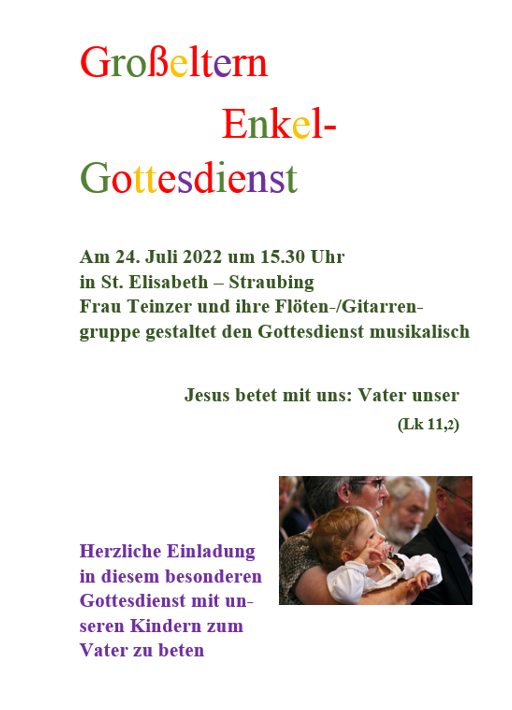 Großeltern

Enkel-

Gottesdienst

Am 24. Juli 2022 um 15.30 Uhr
in St. Elisabeth – Straubing
Frau Teinzer und ihre Flöten-/Gitarrengruppe gestaltet den Gottesdienst musikalisch

Jesus betet mit uns: Vater unser
(Lk 11,2)

Herzliche Einladung in diesem besonderen Gottesdienst mit unseren Kindern zum Vater zu beten